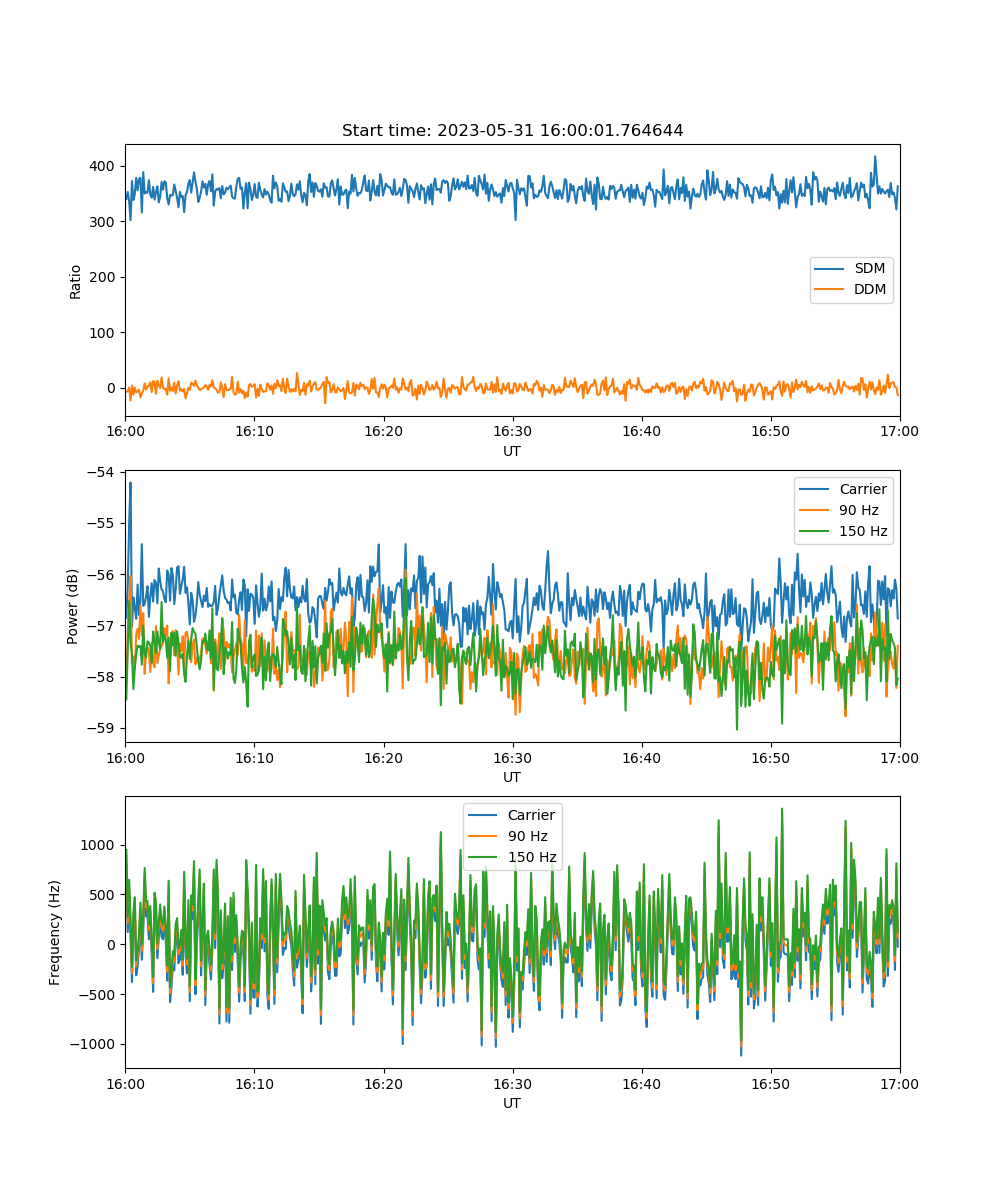 Start time: 2023-05-31 16:00:01.764644

Ratio

400
300
200
100
0

SDM
DDM

16:00 16:10 16:20 16:30 16:40 16:50 17:00
UT

Power (dB)

−54
−55
−56
−57
−58
−59

Carrier
90 Hz
150 Hz

16:00 16:10 16:20 16:30 16:40 16:50 17:00
UT

Frequency (Hz)

1000
500
0
−500
−1000

Carrier
90 Hz
150 Hz

16:00 16:10 16:20 16:30 16:40 16:50 17:00
UT